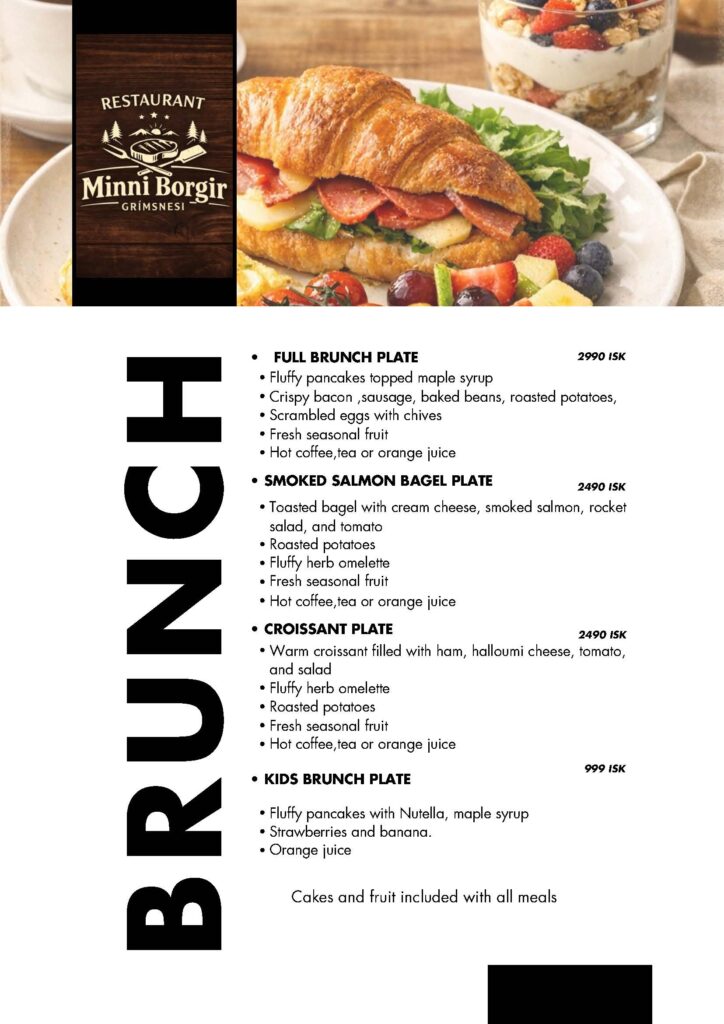 RESTAURANT
Minni Borgir
GRÍMSNESI

BRUNCH

• FULL BRUNCH PLATE 2990 ISK
• Fluffy pancakes topped maple syrup
• Crispy bacon ,sausage, baked beans, roasted potatoes,
• Scrambled eggs with chives
• Fresh seasonal fruit
• Hot coffee,tea or orange juice

• SMOKED SALMON BAGEL PLATE 2490 ISK
• Toasted bagel with cream cheese, smoked salmon, rocket salad, and tomato
• Roasted potatoes
• Fluffy herb omelette
• Fresh seasonal fruit
• Hot coffee,tea or orange juice

• CROISSANT PLATE 2490 ISK
• Warm croissant filled with ham, halloumi cheese, tomato, and salad
• Fluffy herb omelette
• Roasted potatoes
• Fresh seasonal fruit
• Hot coffee,tea or orange juice

• KIDS BRUNCH PLATE 999 ISK
• Fluffy pancakes with Nutella, maple syrup
• Strawberries and banana.
• Orange juice

Cakes and fruit included with all meals